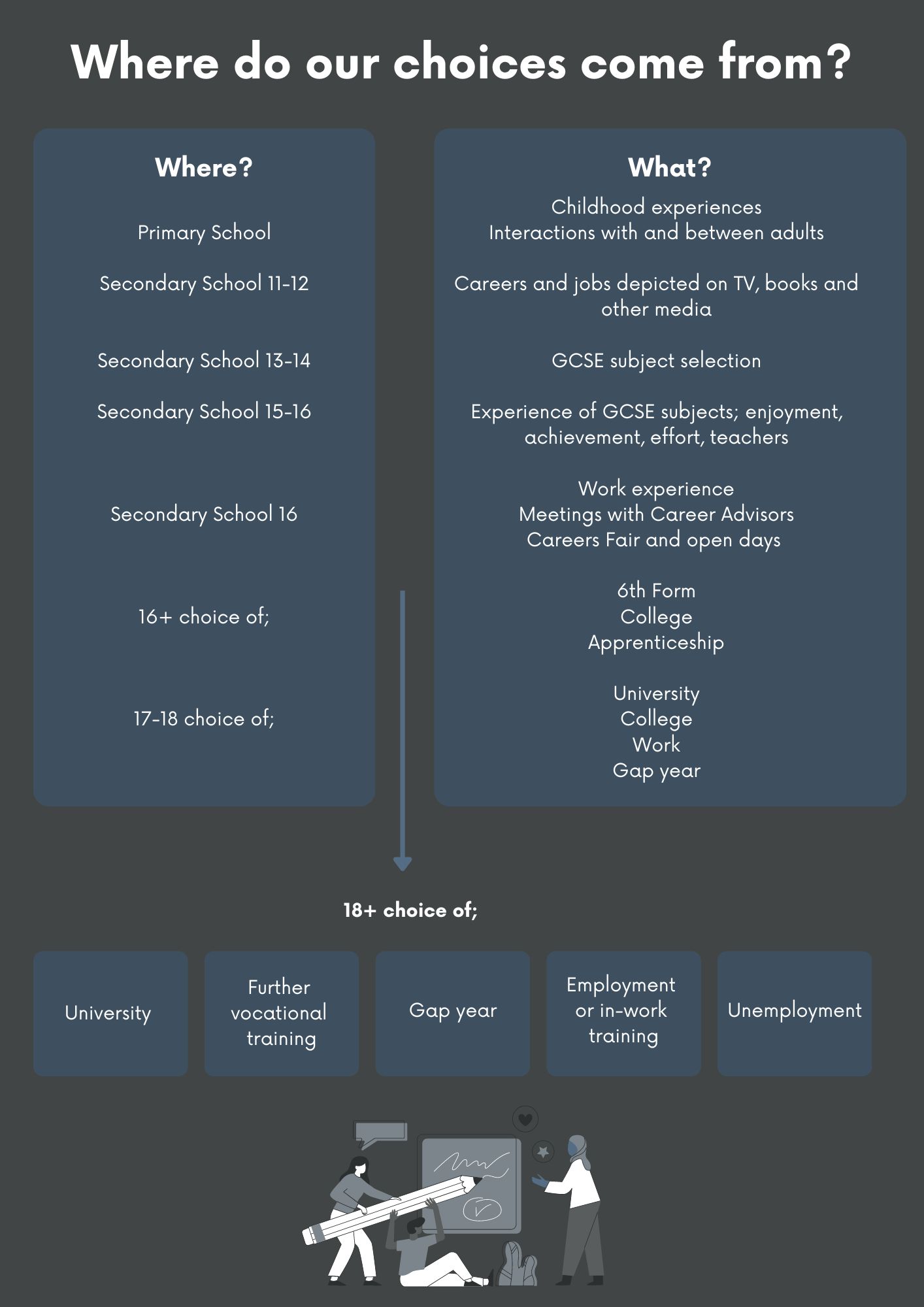 Where do our choices come from?

Where?

Primary School

Secondary School 11-12

Secondary School 13-14

Secondary School 15-16

Secondary School 16

16+ choice of;

17-18 choice of;

What?

Childhood experiences
Interactions with and between adults

Careers and jobs depicted on TV, books and other media

GCSE subject selection

Experience of GCSE subjects; enjoyment, achievement, effort, teachers

Work experience
Meetings with Career Advisors
Careers Fair and open days

6th Form
College
Apprenticeship

University
College
Work
Gap year

18+ choice of;

University

Further vocational training

Gap year

Employment or in-work training

Unemployment